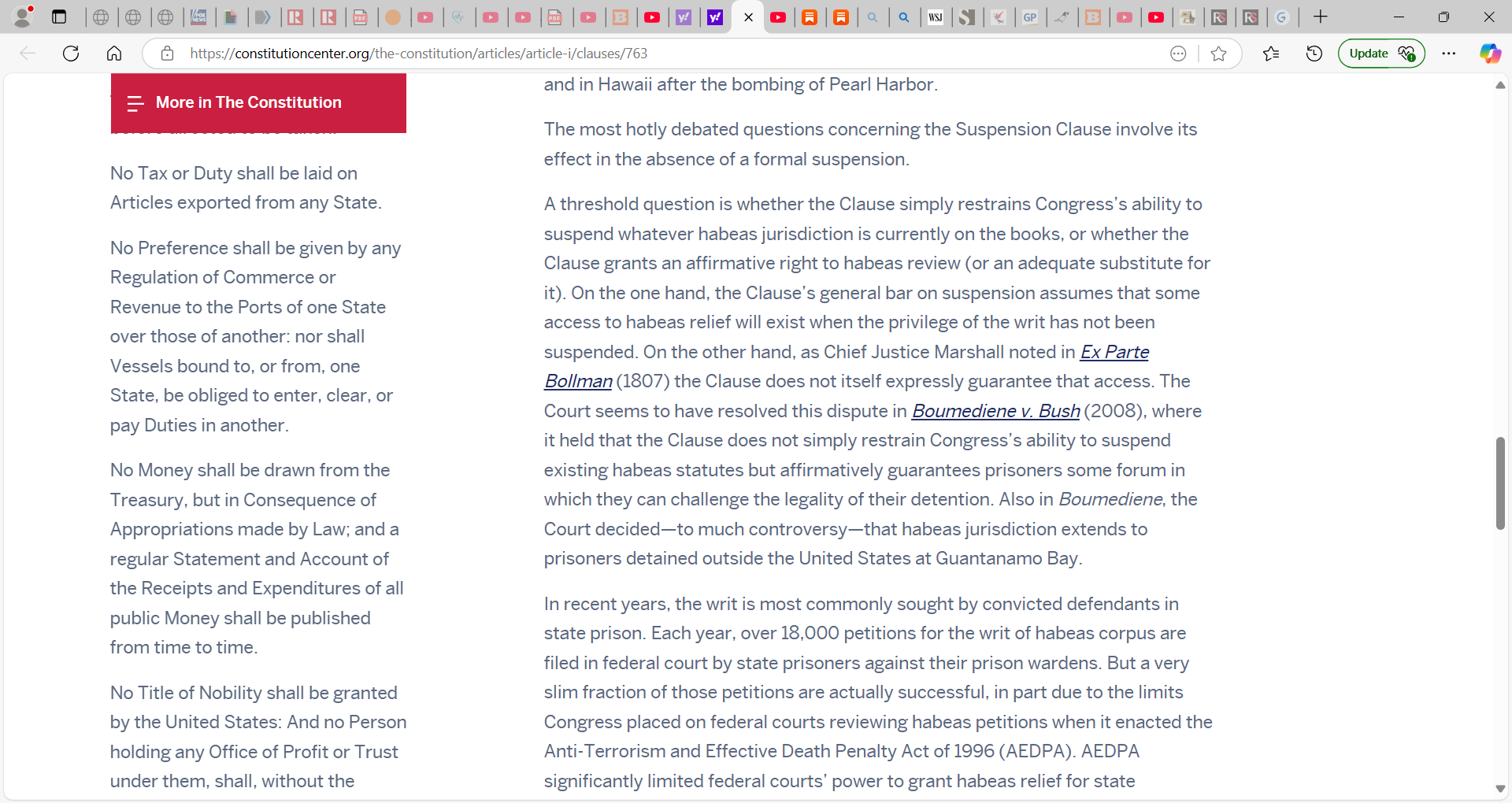 https://constitutioncenter.org/the-constitution/articles/article-i/clauses/763

Update

More in The Constitution

No Tax or Duty shall be laid on Articles exported from any State.

No Preference shall be given by any Regulation of Commerce or Revenue to the Ports of one State over those of another: nor shall Vessels bound to, or from, one State, be obliged to enter, clear, or pay Duties in another.

No Money shall be drawn from the Treasury, but in Consequence of Appropriations made by Law; and a regular Statement and Account of the Receipts and Expenditures of all public Money shall be published from time to time.

No Title of Nobility shall be granted by the United States: And no Person holding any Office of Profit or Trust under them, shall, without the

and in Hawaii after the bombing of Pearl Harbor.

The most hotly debated questions concerning the Suspension Clause involve its effect in the absence of a formal suspension.

A threshold question is whether the Clause simply restrains Congress's ability to suspend whatever habeas jurisdiction is currently on the books, or whether the Clause grants an affirmative right to habeas review (or an adequate substitute for it). On the one hand, the Clause's general bar on suspension assumes that some access to habeas relief will exist when the privilege of the writ has not been suspended. On the other hand, as Chief Justice Marshall noted in Ex Parte Bollman (1807) the Clause does not itself expressly guarantee that access. The Court seems to have resolved this dispute in Boumediene v. Bush (2008), where it held that the Clause does not simply restrain Congress's ability to suspend existing habeas statutes but affirmatively guarantees prisoners some forum in which they can challenge the legality of their detention. Also in Boumediene, the Court decided—to much controversy—that habeas jurisdiction extends to prisoners detained outside the United States at Guantanamo Bay.

In recent years, the writ is most commonly sought by convicted defendants in state prison. Each year, over 18,000 petitions for the writ of habeas corpus are filed in federal court by state prisoners against their prison wardens. But a very slim fraction of those petitions are actually successful, in part due to the limits Congress placed on federal courts reviewing habeas petitions when it enacted the Anti-Terrorism and Effective Death Penalty Act of 1996 (AEDPA). AEDPA significantly limited federal courts' power to grant habeas relief for state